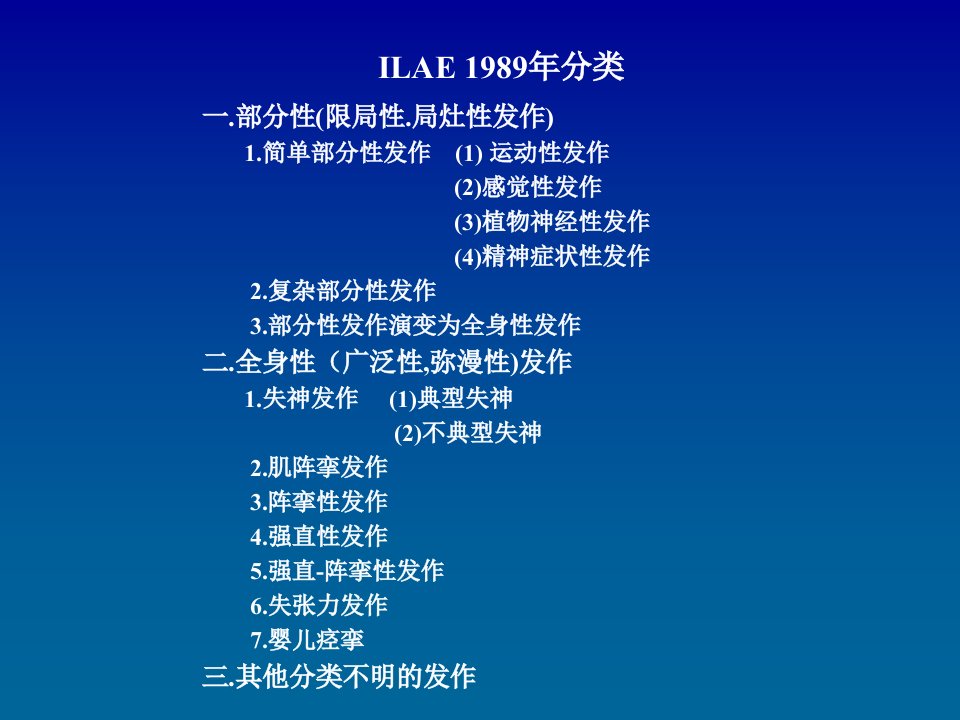 ILAE 1989年分类

一.部分性(限局性.局灶性发作)

1.简单部分性发作 (1)运动性发作

(2)感觉性发作

(3)植物神经性发作

(4)精神症状性发作

2.复杂部分性发作

3.部分性发作演变为全身性发作

二.全身性（广泛性,弥漫性)发作

1.失神发作 (1)典型失神

(2)不典型失神

2.肌阵挛发作

3.阵挛性发作

4.强直性发作

5.强直-阵挛性发作

6.失张力发作

7.婴儿痉挛

三.其他分类不明的发作